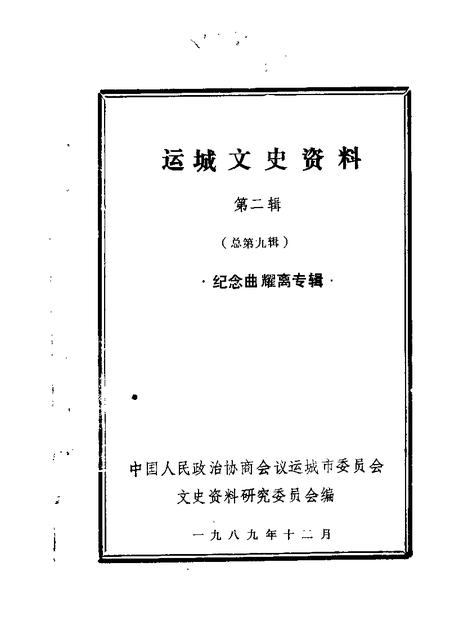 运城文史资料

第二辑

（总第九辑）

·纪念曲耀离专辑·

中国人民政治协商会议运城市委员会
文史资料研究委员会编

一九八九年十二月